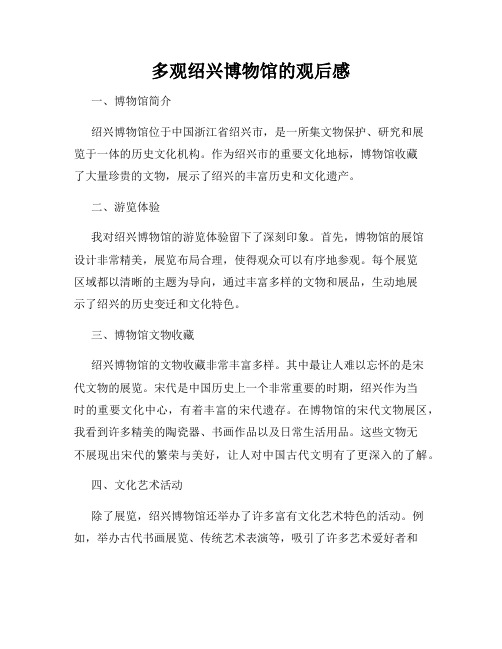 多观绍兴博物馆的观后感

一、博物馆简介

绍兴博物馆位于中国浙江省绍兴市，是一所集文物保护、研究和展览于一体的历史文化机构。作为绍兴市的重要文化地标，博物馆收藏了大量珍贵的文物，展示了绍兴的丰富历史和文化遗产。

二、游览体验

我对绍兴博物馆的游览体验留下了深刻印象。首先，博物馆的展馆设计非常精美，展览布局合理，使得观众可以有序地参观。每个展览区域都以清晰的主题为导向，通过丰富多样的文物和展品，生动地展示了绍兴的历史变迁和文化特色。

三、博物馆文物收藏

绍兴博物馆的文物收藏非常丰富多样。其中最让人难以忘怀的是宋代文物的展览。宋代是中国历史上一个非常重要的时期，绍兴作为当时的重要文化中心，有着丰富的宋代遗存。在博物馆的宋代文物展区，我看到许多精美的陶瓷器、书画作品以及日常生活用品。这些文物无不展现出宋代的繁荣与美好，让人对中国古代文明有了更深入的了解。

四、文化艺术活动

除了展览，绍兴博物馆还举办了许多富有文化艺术特色的活动。例如，举办古代书画展览、传统艺术表演等，吸引了许多艺术爱好者和